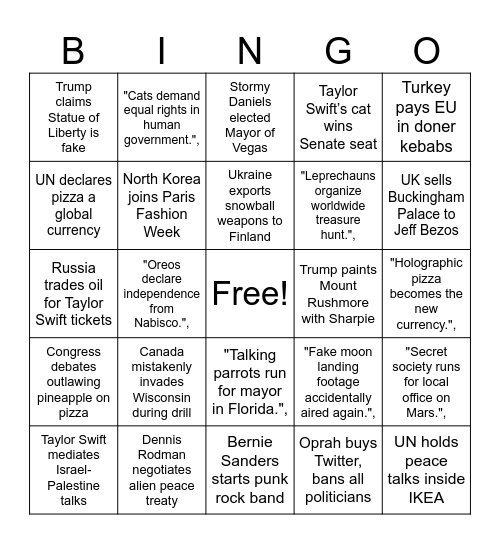 | B | I | N | G | O |
|---|---|---|---|---|
| Trump claims Statue of Liberty is fake | "Cats demand equal rights in human government.", | Stormy Daniels elected Mayor of Vegas | Taylor Swift's cat wins Senate seat | Turkey pays EU in doner kebabs |
| UN declares pizza a global currency | North Korea joins Paris Fashion Week | Ukraine exports snowball weapons to Finland | "Leprechauns organize worldwide treasure hunt.", | UK sells Buckingham Palace to Jeff Bezos |
| Russia trades oil for Taylor Swift tickets | "Oreos declare independence from Nabisco.", | Free! | Trump paints Mount Rushmore with Sharpie | "Holographic pizza becomes the new currency.", |
| Congress debates outlawing pineapple on pizza | Canada mistakenly invades Wisconsin during drill | "Talking parrots run for mayor in Florida.", | "Fake moon landing footage accidentally aired again.", | "Secret society runs for local office on Mars.", |
| Taylor Swift mediates Israel-Palestine talks | Dennis Rodman negotiates alien peace treaty | Bernie Sanders starts punk rock band | Oprah buys Twitter, bans all politicians | UN holds peace talks inside IKEA |